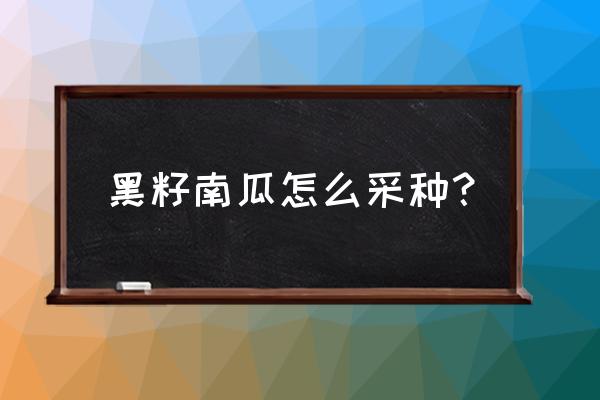 黑籽南瓜怎么采种?